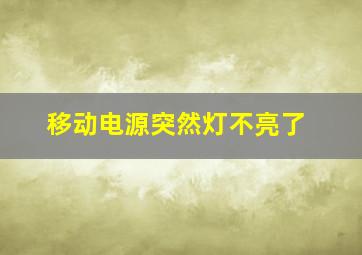 移动电源突然灯不亮了